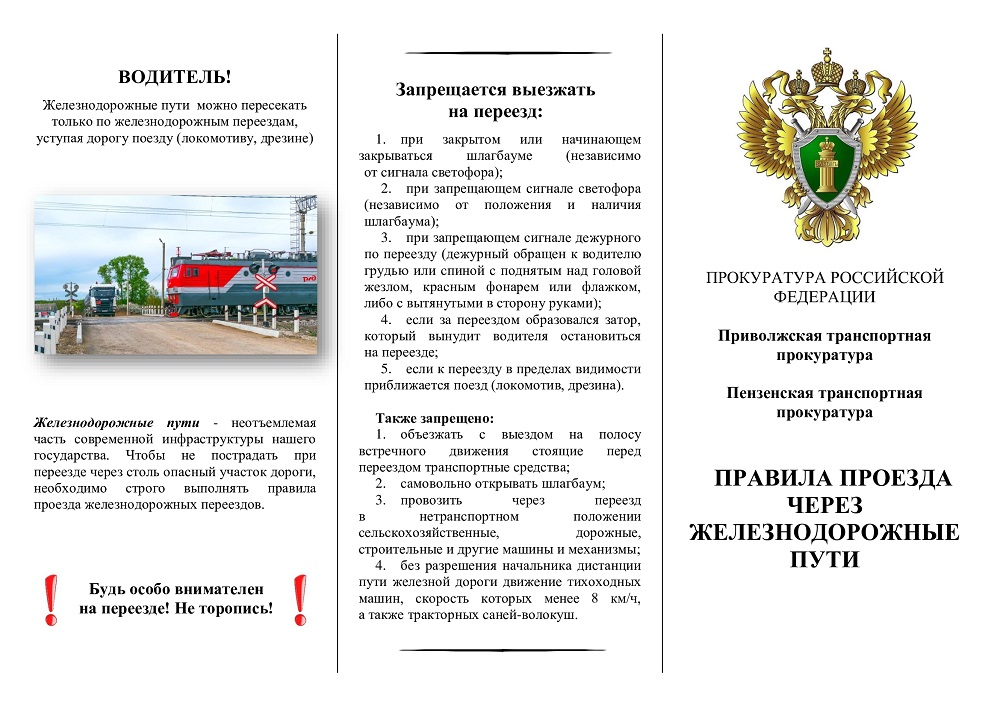 ВОДИТЕЛЬ!

Железнодорожные пути можно пересекать только по железнодорожным переездам, уступая дорогу поезду (локомотиву, дрезине)

Железнодорожные пути - неотъемлемая часть современной инфраструктуры нашего государства. Чтобы не пострадать при переезде через столь опасный участок дороги, необходимо строго выполнять правила проезда железнодорожных переездов.

Будь особо внимателен на переезде! Не торопись!

Запрещается выезжать на переезд:

1. при закрытом или начинающем закрываться шлагбауме (независимо от сигнала светофора);

2. при запрещающем сигнале светофора (независимо от положения и наличия шлагбаума);

3. при запрещающем сигнале дежурного по переезду (дежурный обращен к водителю грудью или спиной с поднятым над головой жезлом, красным фонарем или флажком, либо с вытянутыми в сторону руками);

4. если за переездом образовался затор, который вынудит водителя остановиться на переезде;

5. если к переезду в пределах видимости приближается поезд (локомотив, дрезина).

Также запрещено:

1. объезжать с выездом на полосу встречного движения стоящие перед переездом транспортные средства;

2. самовольно открывать шлагбаум;

3. провозить через переезд в нетранспортном положении сельскохозяйственные, дорожные, строительные и другие машины и механизмы;

4. без разрешения начальника дистанции пути железной дороги движение тихоходных машин, скорость которых менее 8 км/ч, а также тракторных саней-волокуш.

ПРОКУРАТУРА РОССИЙСКОЙ ФЕДЕРАЦИИ

Приволжская транспортная прокуратура

Пензенская транспортная прокуратура

ПРАВИЛА ПРОЕЗДА ЧЕРЕЗ ЖЕЛЕЗНОДОРОЖНЫЕ ПУТИ